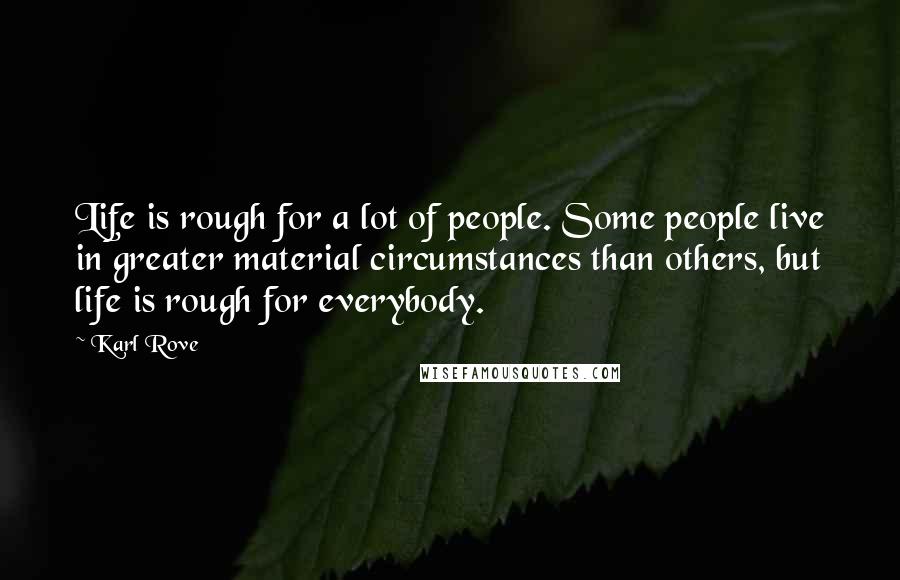 Life is rough for a lot of people. Some people live in greater material circumstances than others, but life is rough for everybody.

~ Karl Rove

WISEFAMOUSQUOTES.COM